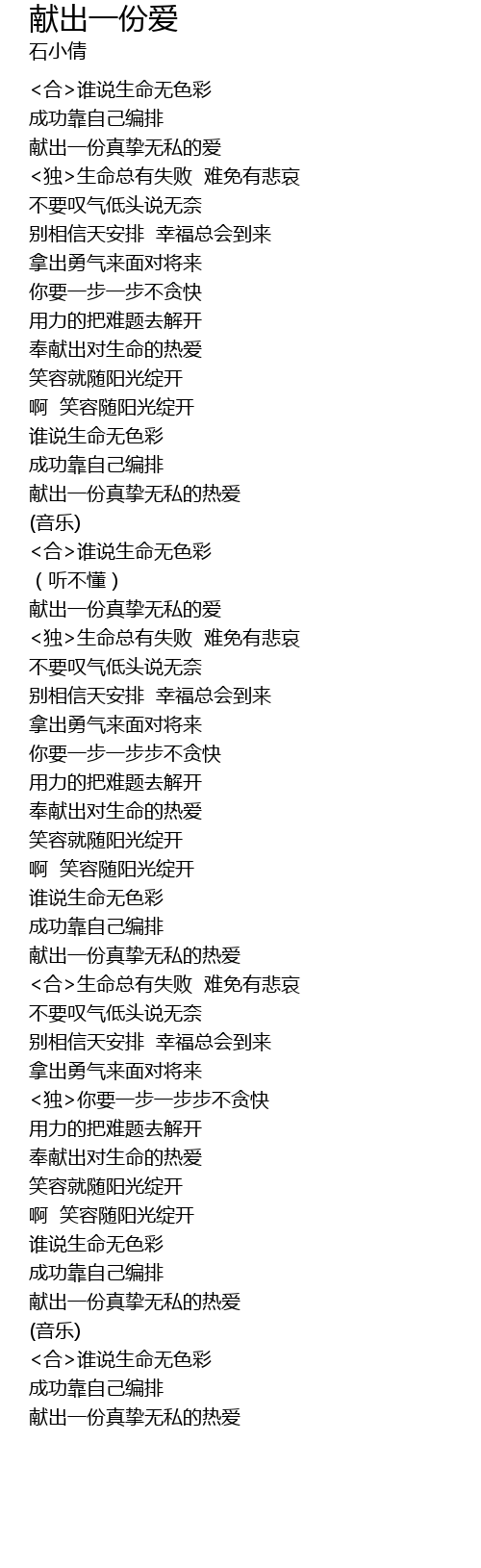 献出一份爱
石小倩

<合>谁说生命无色彩
成功靠自己编排
献出一份真挚无私的爱
<独>生命总有失败  难免有悲哀
不要叹气低头说无奈
别相信天安排  幸福总会到来
拿出勇气来面对将来
你要一步一步不贪快
用力的把难题去解开
奉献出对生命的热爱
笑容就随阳光绽开
啊  笑容随阳光绽开
谁说生命无色彩
成功靠自己编排
献出一份真挚无私的热爱
(音乐)
<合>谁说生命无色彩
（听不懂）
献出一份真挚无私的爱
<独>生命总有失败  难免有悲哀
不要叹气低头说无奈
别相信天安排  幸福总会到来
拿出勇气来面对将来
你要一步一步步不贪快
用力的把难题去解开
奉献出对生命的热爱
笑容就随阳光绽开
啊  笑容随阳光绽开
谁说生命无色彩
成功靠自己编排
献出一份真挚无私的热爱
<合>生命总有失败  难免有悲哀
不要叹气低头说无奈
别相信天安排  幸福总会到来
拿出勇气来面对将来
<独>你要一步一步步不贪快
用力的把难题去解开
奉献出对生命的热爱
笑容就随阳光绽开
啊  笑容随阳光绽开
谁说生命无色彩
成功靠自己编排
献出一份真挚无私的热爱
(音乐)
<合>谁说生命无色彩
成功靠自己编排
献出一份真挚无私的热爱